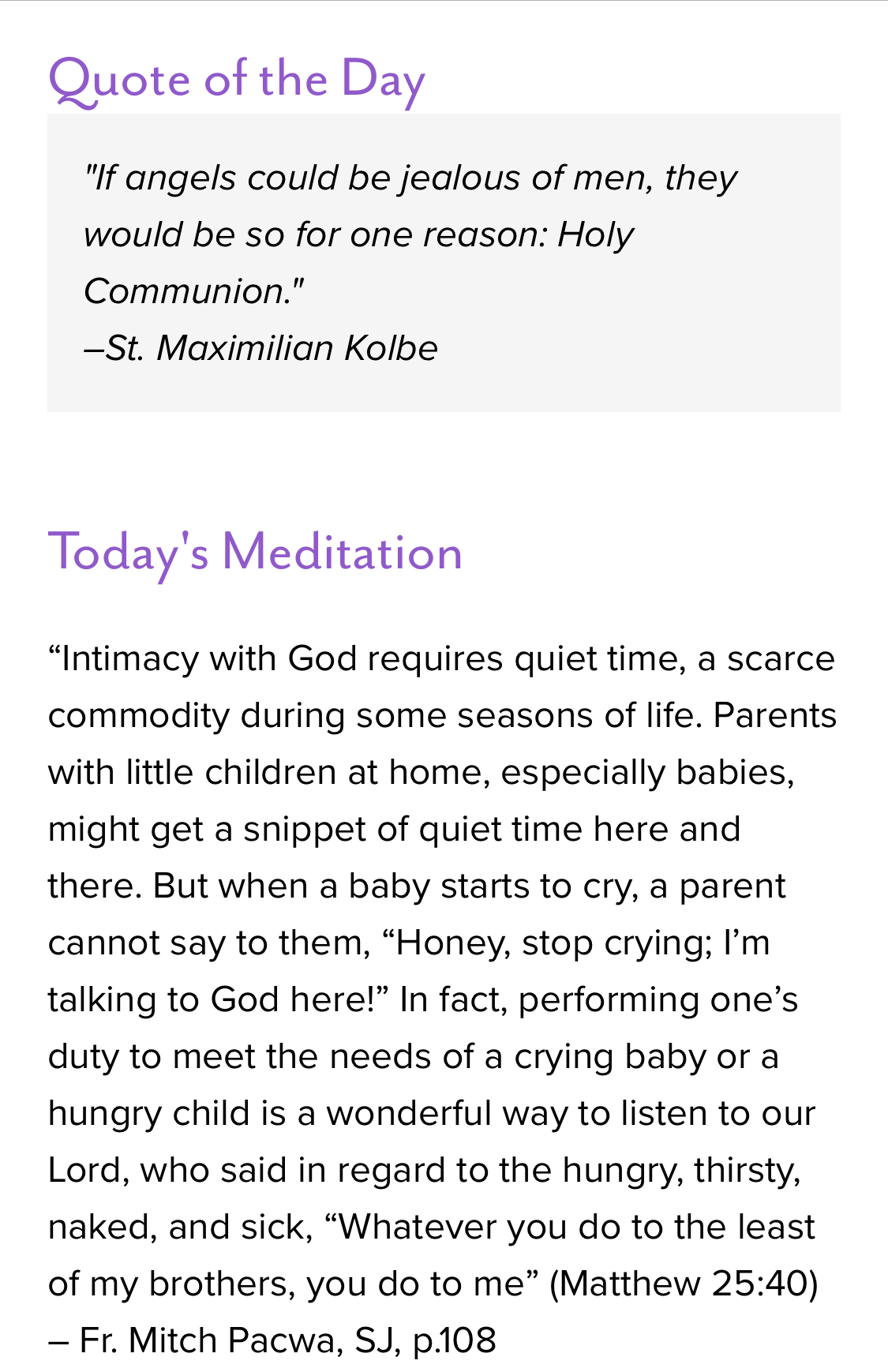 Quote of the Day

"If angels could be jealous of men, they would be so for one reason: Holy Communion."
–St. Maximilian Kolbe

Today's Meditation

“Intimacy with God requires quiet time, a scarce commodity during some seasons of life. Parents with little children at home, especially babies, might get a snippet of quiet time here and there. But when a baby starts to cry, a parent cannot say to them, “Honey, stop crying; I’m talking to God here!” In fact, performing one’s duty to meet the needs of a crying baby or a hungry child is a wonderful way to listen to our Lord, who said in regard to the hungry, thirsty, naked, and sick, “Whatever you do to the least of my brothers, you do to me” (Matthew 25:40)
– Fr. Mitch Pacwa, SJ, p.108